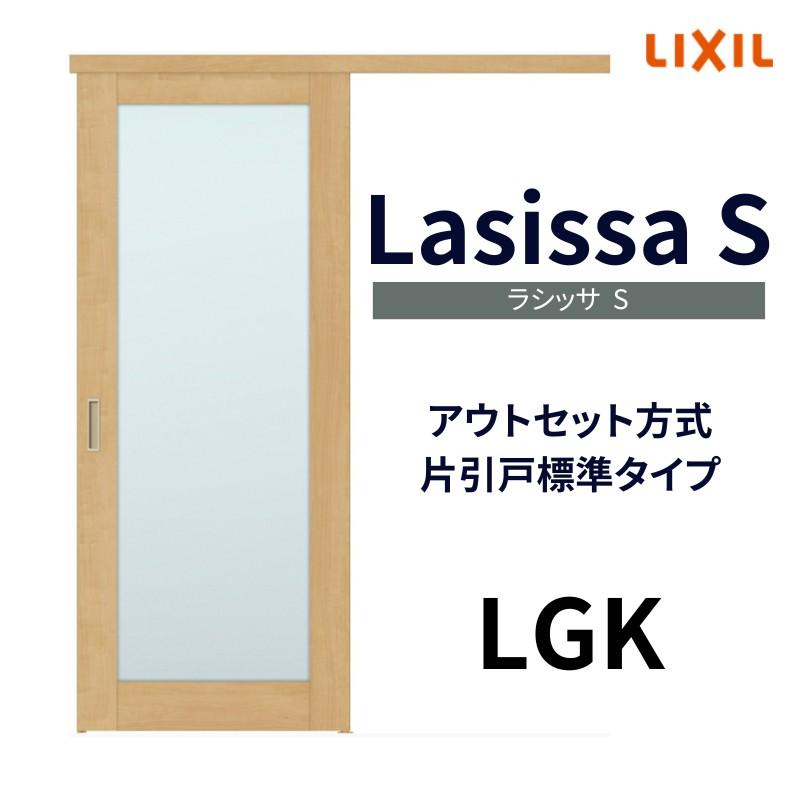 LIXIL

Lasissa S

ラシッサ S

アウトセット方式
片引戸標準タイプ

LGK